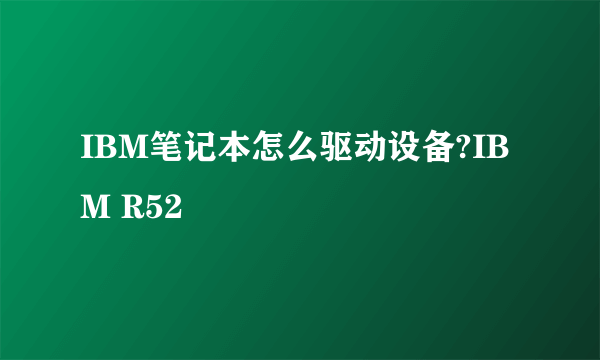 IBM笔记本怎么驱动设备?IBM R52